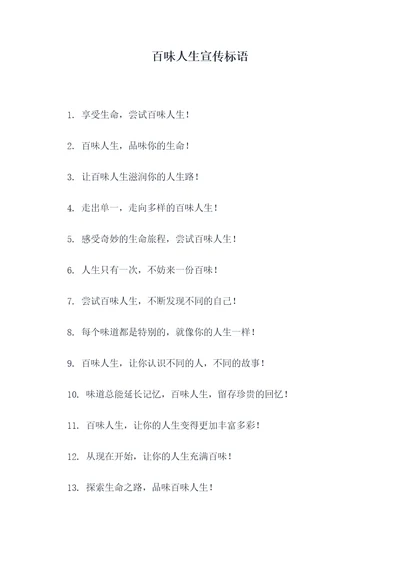 百味人生宣传标语

1. 享受生命，尝试百味人生！

2. 百味人生，品味你的生命！

3. 让百味人生滋润你的人生路！

4. 走出单一，走向多样的百味人生！

5. 感受奇妙的生命旅程，尝试百味人生！

6. 人生只有一次，不妨来一份百味！

7. 尝试百味人生，不断发现不同的自己！

8. 每个味道都是特别的，就像你的人生一样！

9. 百味人生，让你认识不同的人，不同的故事！

10. 味道总能延长记忆，百味人生，留存珍贵的回忆！

11. 百味人生，让你的人生变得更加丰富多彩！

12. 从现在开始，让你的人生充满百味！

13. 探索生命之路，品味百味人生！